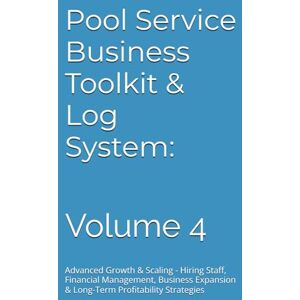 Pool Service Business Toolkit & Log System:

Volume 4

Advanced Growth & Scaling - Hiring Staff, Financial Management, Business Expansion & Long-Term Profitability Strategies